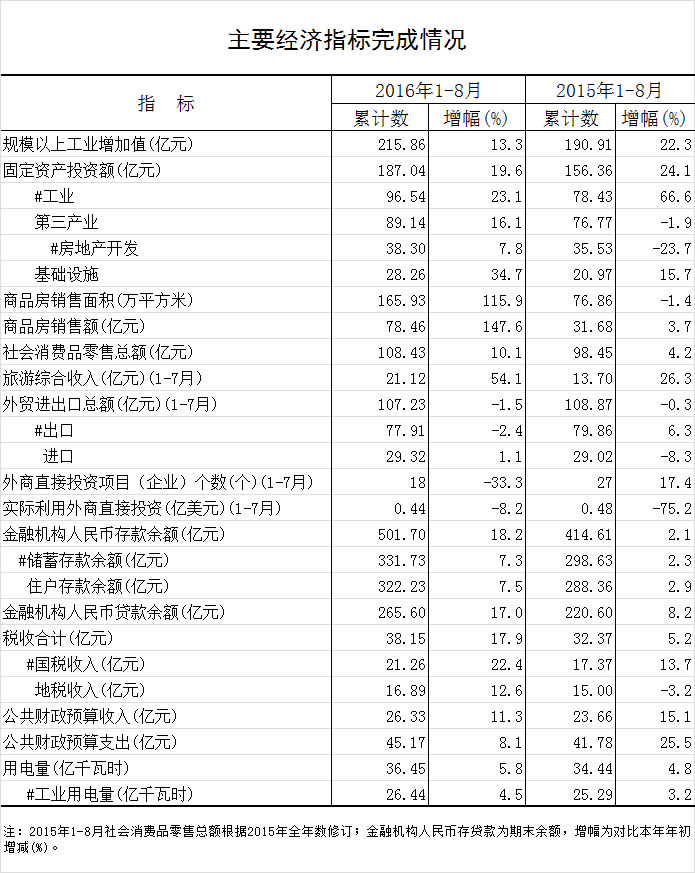 主要经济指标完成情况

| 指　标 | 2016年1-8月 累计数 | 2016年1-8月 增幅(%) | 2015年1-8月 累计数 | 2015年1-8月 增幅(%) |
|---|---|---|---|---|
| 规模以上工业增加值(亿元) | 215.86 | 13.3 | 190.91 | 22.3 |
| 固定资产投资额(亿元) | 187.04 | 19.6 | 156.36 | 24.1 |
| #工业 | 96.54 | 23.1 | 78.43 | 66.6 |
| 第三产业 | 89.14 | 16.1 | 76.77 | -1.9 |
| #房地产开发 | 38.30 | 7.8 | 35.53 | -23.7 |
| 基础设施 | 28.26 | 34.7 | 20.97 | 15.7 |
| 商品房销售面积(万平方米) | 165.93 | 115.9 | 76.86 | -1.4 |
| 商品房销售额(亿元) | 78.46 | 147.6 | 31.68 | 3.7 |
| 社会消费品零售总额(亿元) | 108.43 | 10.1 | 98.45 | 4.2 |
| 旅游综合收入(亿元)(1-7月) | 21.12 | 54.1 | 13.70 | 26.3 |
| 外贸进出口总额(亿元)(1-7月) | 107.23 | -1.5 | 108.87 | -0.3 |
| #出口 | 77.91 | -2.4 | 79.86 | 6.3 |
| 进口 | 29.32 | 1.1 | 29.02 | -8.3 |
| 外商直接投资项目（企业）个数(个)(1-7月) | 18 | -33.3 | 27 | 17.4 |
| 实际利用外商直接投资(亿美元)(1-7月) | 0.44 | -8.2 | 0.48 | -75.2 |
| 金融机构人民币存款余额(亿元) | 501.70 | 18.2 | 414.61 | 2.1 |
| #储蓄存款余额(亿元) | 331.73 | 7.3 | 298.63 | 2.3 |
| 住户存款余额(亿元) | 322.23 | 7.5 | 288.36 | 2.9 |
| 金融机构人民币贷款余额(亿元) | 265.60 | 17.0 | 220.60 | 8.2 |
| 税收合计(亿元) | 38.15 | 17.9 | 32.37 | 5.2 |
| #国税收入(亿元) | 21.26 | 22.4 | 17.37 | 13.7 |
| 地税收入(亿元) | 16.89 | 12.6 | 15.00 | -3.2 |
| 公共财政预算收入(亿元) | 26.33 | 11.3 | 23.66 | 15.1 |
| 公共财政预算支出(亿元) | 45.17 | 8.1 | 41.78 | 25.5 |
| 用电量(亿千瓦时) | 36.45 | 5.8 | 34.44 | 4.8 |
| #工业用电量(亿千瓦时) | 26.44 | 4.5 | 25.29 | 3.2 |

注：2015年1-8月社会消费品零售总额根据2015年全年数修订；金融机构人民币存贷款为期末余额，增幅为对比本年年初增减(%)。